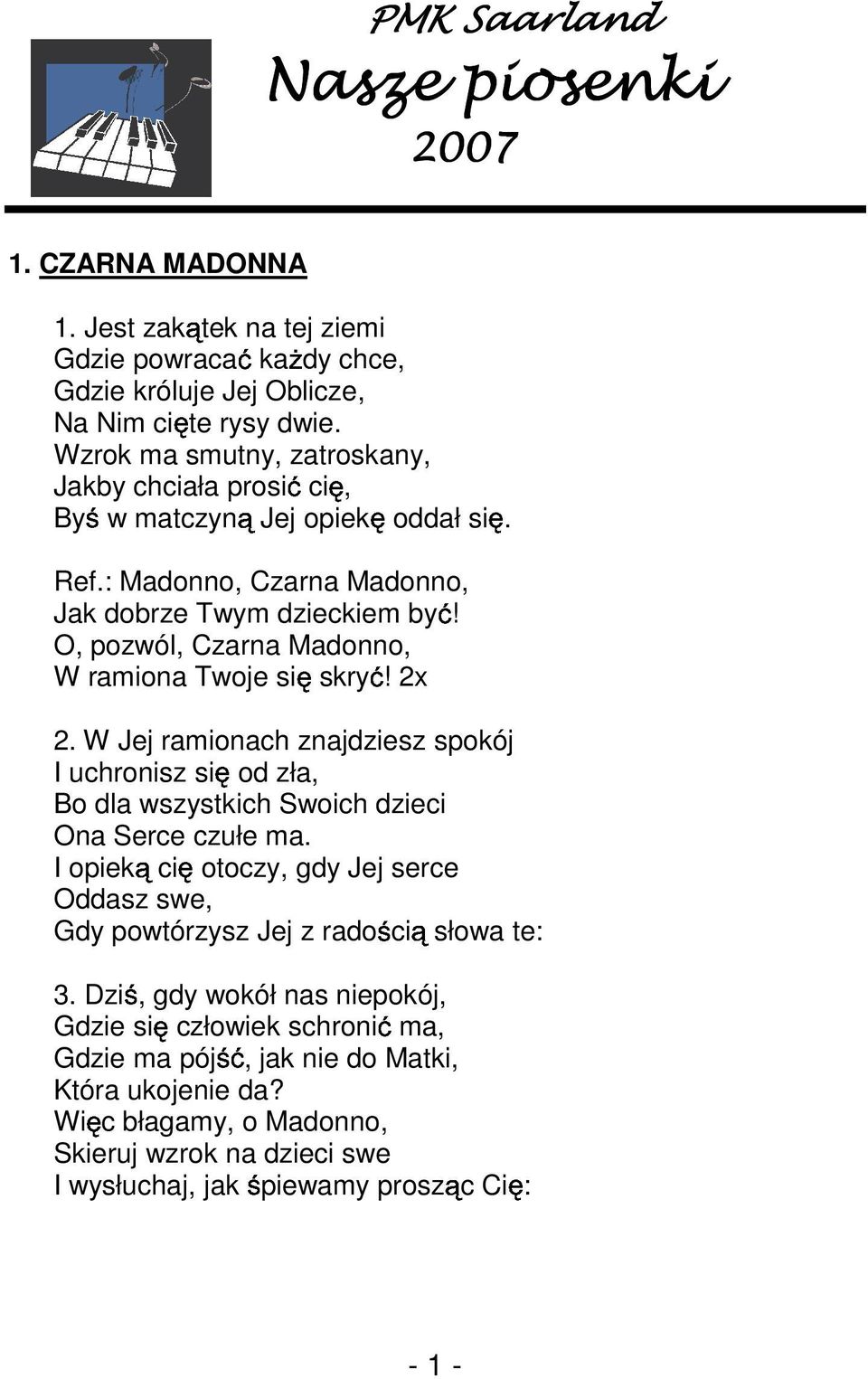 PMK Saarland
Nasze piosenki
2007

1. CZARNA MADONNA

1. Jest zakątek na tej ziemi
Gdzie powracać każdy chce,
Gdzie króluje Jej Oblicze,
Na Nim cięte rysy dwie.
Wzrok ma smutny, zatroskany,
Jakby chciała prosić cię,
Byś w matczyną Jej opiekę oddał się.

Ref.: Madonno, Czarna Madonno,
Jak dobrze Twym dzieckiem być!
O, pozwól, Czarna Madonno,
W ramiona Twoje się skryć! 2x

2. W Jej ramionach znajdziesz spokój
I uchronisz się od zła,
Bo dla wszystkich Swoich dzieci
Ona Serce czułe ma.
I opieką cię otoczy, gdy Jej serce
Oddasz swe,
Gdy powtórzysz Jej z radością słowa te:

3. Dziś, gdy wokół nas niepokój,
Gdzie się człowiek schronić ma,
Gdzie ma pójść, jak nie do Matki,
Która ukojenie da?
Więc błagamy, o Madonno,
Skieruj wzrok na dzieci swe
I wysłuchaj, jak śpiewamy prosząc Cię:

- 1 -